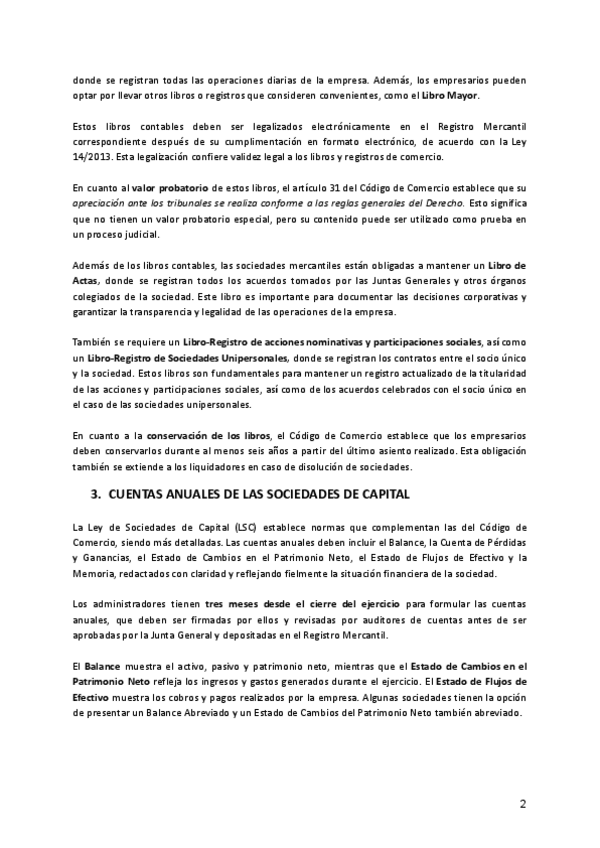 donde se registran todas las operaciones diarias de la empresa. Además, los empresarios pueden optar por llevar otros libros o registros que consideren convenientes, como el Libro Mayor.

Estos libros contables deben ser legalizados electrónicamente en el Registro Mercantil correspondiente después de su cumplimentación en formato electrónico, de acuerdo con la Ley 14/2013. Esta legalización confiere validez legal a los libros y registros de comercio.

En cuanto al valor probatorio de estos libros, el artículo 31 del Código de Comercio establece que su apreciación ante los tribunales se realiza conforme a las reglas generales del Derecho. Esto significa que no tienen un valor probatorio especial, pero su contenido puede ser utilizado como prueba en un proceso judicial.

Además de los libros contables, las sociedades mercantiles están obligadas a mantener un Libro de Actas, donde se registran todos los acuerdos tomados por las Juntas Generales y otros órganos colegiados de la sociedad. Este libro es importante para documentar las decisiones corporativas y garantizar la transparencia y legalidad de las operaciones de la empresa.

También se requiere un Libro-Registro de acciones nominativas y participaciones sociales, así como un Libro-Registro de Sociedades Unipersonales, donde se registran los contratos entre el socio único y la sociedad. Estos libros son fundamentales para mantener un registro actualizado de la titularidad de las acciones y participaciones sociales, así como de los acuerdos celebrados con el socio único en el caso de las sociedades unipersonales.

En cuanto a la conservación de los libros, el Código de Comercio establece que los empresarios deben conservarlos durante al menos seis años a partir del último asiento realizado. Esta obligación también se extiende a los liquidadores en caso de disolución de sociedades.

3. CUENTAS ANUALES DE LAS SOCIEDADES DE CAPITAL

La Ley de Sociedades de Capital (LSC) establece normas que complementan las del Código de Comercio, siendo más detalladas. Las cuentas anuales deben incluir el Balance, la Cuenta de Pérdidas y Ganancias, el Estado de Cambios en el Patrimonio Neto, el Estado de Flujos de Efectivo y la Memoria, redactados con claridad y reflejando fielmente la situación financiera de la sociedad.

Los administradores tienen tres meses desde el cierre del ejercicio para formular las cuentas anuales, que deben ser firmadas por ellos y revisadas por auditores de cuentas antes de ser aprobadas por la Junta General y depositadas en el Registro Mercantil.

El Balance muestra el activo, pasivo y patrimonio neto, mientras que el Estado de Cambios en el Patrimonio Neto refleja los ingresos y gastos generados durante el ejercicio. El Estado de Flujos de Efectivo muestra los cobros y pagos realizados por la empresa. Algunas sociedades tienen la opción de presentar un Balance Abreviado y un Estado de Cambios del Patrimonio Neto también abreviado.

2